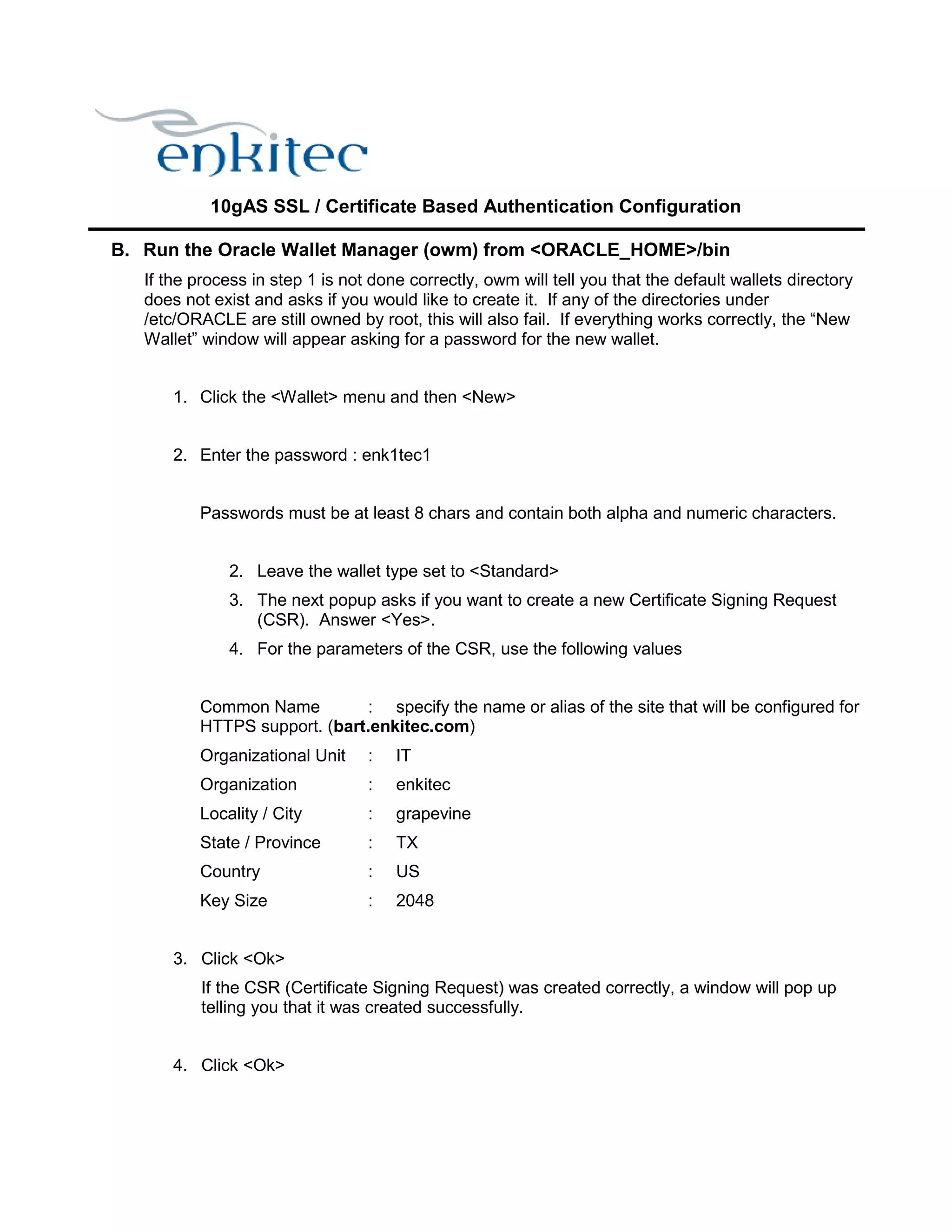 enkitec

10gAS SSL / Certificate Based Authentication Configuration

B. Run the Oracle Wallet Manager (owm) from <ORACLE_HOME>/bin

If the process in step 1 is not done correctly, owm will tell you that the default wallets directory does not exist and asks if you would like to create it. If any of the directories under /etc/ORACLE are still owned by root, this will also fail. If everything works correctly, the “New Wallet” window will appear asking for a password for the new wallet.

1. Click the <Wallet> menu and then <New>

2. Enter the password : enk1tec1

Passwords must be at least 8 chars and contain both alpha and numeric characters.

2. Leave the wallet type set to <Standard>

3. The next popup asks if you want to create a new Certificate Signing Request (CSR). Answer <Yes>.

4. For the parameters of the CSR, use the following values

Common Name : specify the name or alias of the site that will be configured for HTTPS support. (bart.enkitec.com)

Organizational Unit : IT

Organization : enkitec

Locality / City : grapevine

State / Province : TX

Country : US

Key Size : 2048

3. Click <Ok>

If the CSR (Certificate Signing Request) was created correctly, a window will pop up telling you that it was created successfully.

4. Click <Ok>